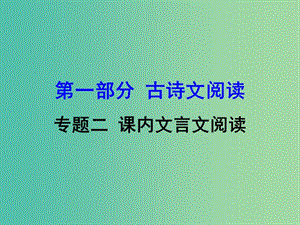 第一部分 古诗文阅读

专题二 课内文言文阅读